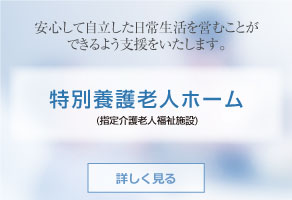 安心して自立した日常生活を営むことができるよう支援をいたします。

特別養護老人ホーム
(指定介護老人福祉施設)

詳しく見る